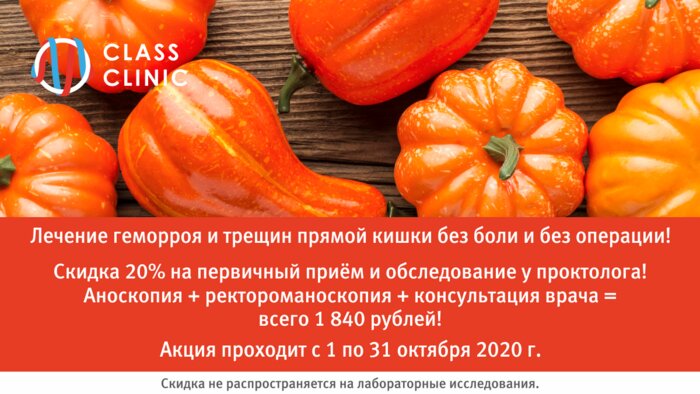 CLASS CLINIC

Лечение геморроя и трещин прямой кишки без боли и без операции!

Скидка 20% на первичный приём и обследование у проктолога! Аноскопия + ректороманоскопия + консультация врача = всего 1 840 рублей!

Акция проходит с 1 по 31 октября 2020 г.

Скидка не распространяется на лабораторные исследования.